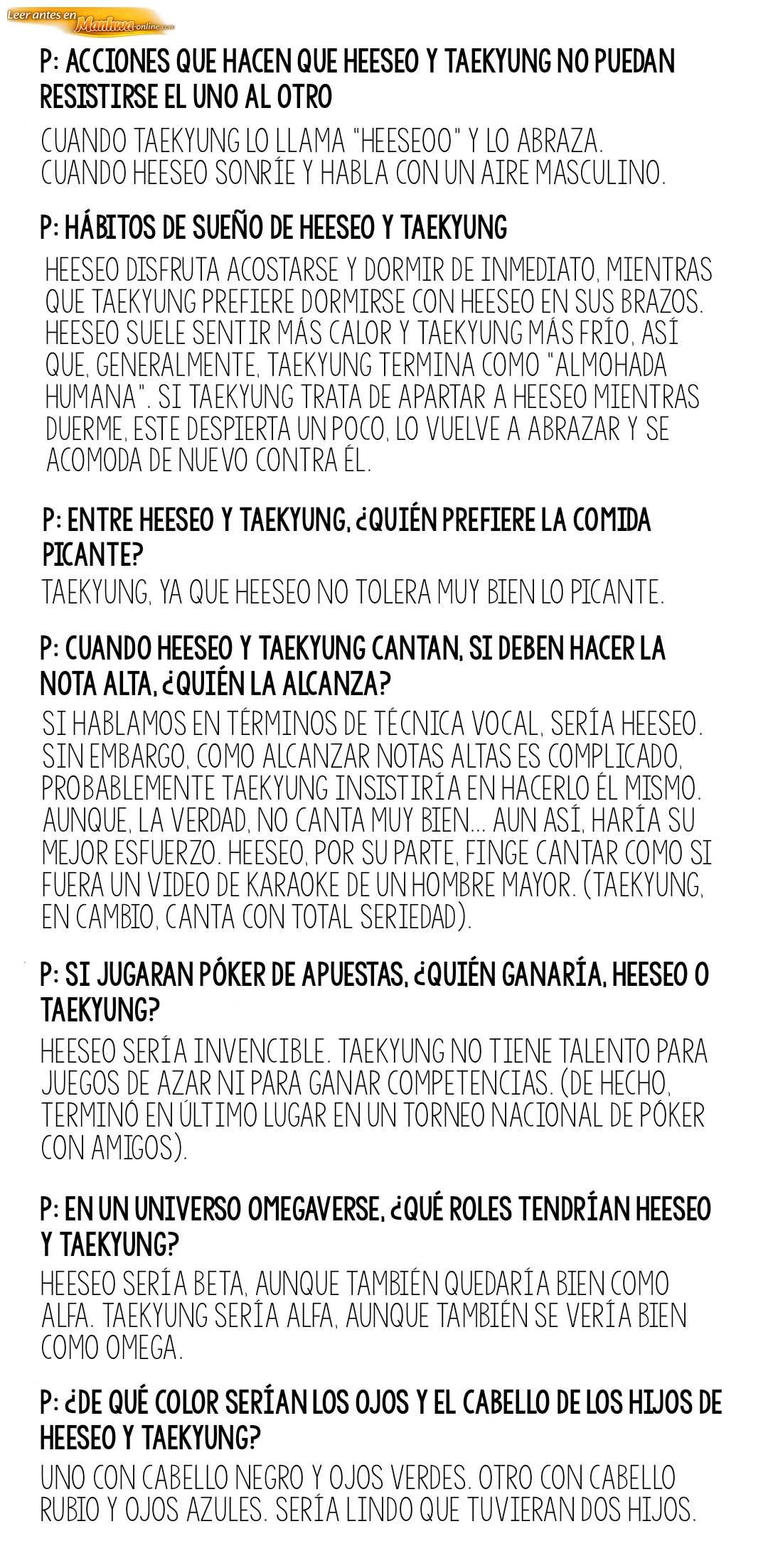 Leer antes en Manhwa-online.com

P: ACCIONES QUE HACEN QUE HEESEO Y TAEKYUNG NO PUEDAN RESISTIRSE EL UNO AL OTRO

CUANDO TAEKYUNG LO LLAMA "HEESEOO" Y LO ABRAZA. CUANDO HEESEO SONRÍE Y HABLA CON UN AIRE MASCULINO.

P: HÁBITOS DE SUEÑO DE HEESEO Y TAEKYUNG

HEESEO DISFRUTA ACOSTARSE Y DORMIR DE INMEDIATO, MIENTRAS QUE TAEKYUNG PREFIERE DORMIRSE CON HEESEO EN SUS BRAZOS. HEESEO SUELE SENTIR MÁS CALOR Y TAEKYUNG MÁS FRÍO, ASÍ QUE, GENERALMENTE, TAEKYUNG TERMINA COMO "ALMOHADA HUMANA". SI TAEKYUNG TRATA DE APARTAR A HEESEO MIENTRAS DUERME, ESTE DESPIERTA UN POCO, LO VUELVE A ABRAZAR Y SE ACOMODA DE NUEVO CONTRA ÉL.

P: ENTRE HEESEO Y TAEKYUNG, ¿QUIÉN PREFIERE LA COMIDA PICANTE?

TAEKYUNG, YA QUE HEESEO NO TOLERA MUY BIEN LO PICANTE.

P: CUANDO HEESEO Y TAEKYUNG CANTAN, SI DEBEN HACER LA NOTA ALTA, ¿QUIÉN LA ALCANZA?

SI HABLAMOS EN TÉRMINOS DE TÉCNICA VOCAL, SERÍA HEESEO. SIN EMBARGO, COMO ALCANZAR NOTAS ALTAS ES COMPLICADO, PROBABLEMENTE TAEKYUNG INSISTIRÍA EN HACERLO ÉL MISMO. AUNQUE, LA VERDAD, NO CANTA MUY BIEN... AUN ASÍ, HARÍA SU MEJOR ESFUERZO. HEESEO, POR SU PARTE, FINGE CANTAR COMO SI FUERA UN VIDEO DE KARAOKE DE UN HOMBRE MAYOR. (TAEKYUNG, EN CAMBIO, CANTA CON TOTAL SERIEDAD).

P: SI JUGARAN PÓKER DE APUESTAS, ¿QUIÉN GANARÍA, HEESEO O TAEKYUNG?

HEESEO SERÍA INVENCIBLE. TAEKYUNG NO TIENE TALENTO PARA JUEGOS DE AZAR NI PARA GANAR COMPETENCIAS. (DE HECHO, TERMINÓ EN ÚLTIMO LUGAR EN UN TORNEO NACIONAL DE PÓKER CON AMIGOS).

P: EN UN UNIVERSO OMEGAVERSE, ¿QUÉ ROLES TENDRÍAN HEESEO Y TAEKYUNG?

HEESEO SERÍA BETA, AUNQUE TAMBIÉN QUEDARÍA BIEN COMO ALFA. TAEKYUNG SERÍA ALFA, AUNQUE TAMBIÉN SE VERÍA BIEN COMO OMEGA.

P: ¿DE QUÉ COLOR SERÍAN LOS OJOS Y EL CABELLO DE LOS HIJOS DE HEESEO Y TAEKYUNG?

UNO CON CABELLO NEGRO Y OJOS VERDES. OTRO CON CABELLO RUBIO Y OJOS AZULES. SERÍA LINDO QUE TUVIERAN DOS HIJOS.